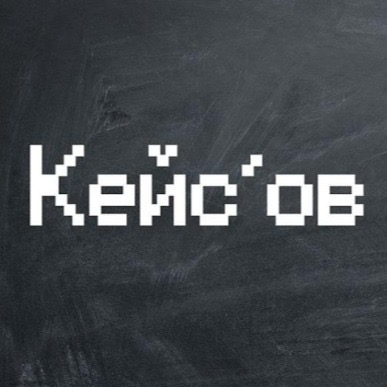 Кейс'ов